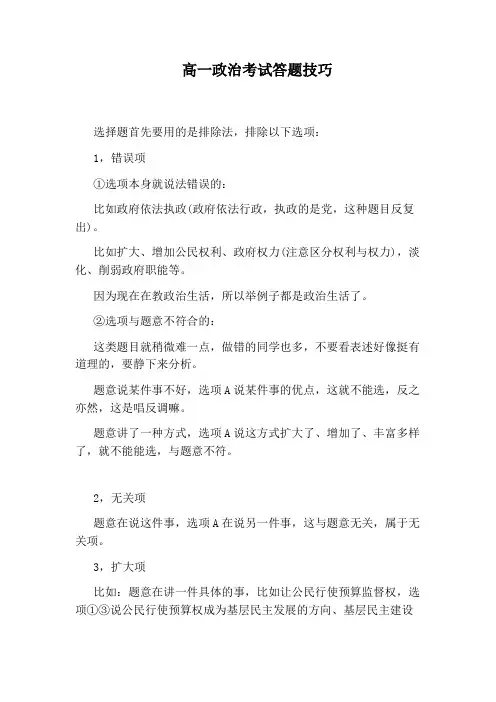 高一政治考试答题技巧

选择题首先要用的是排除法，排除以下选项：

1，错误项

①选项本身就说法错误的：

比如政府依法执政(政府依法行政，执政的是党，这种题目反复出)。

比如扩大、增加公民权利、政府权力(注意区分权利与权力)，淡化、削弱政府职能等。

因为现在在教政治生活，所以举例子都是政治生活了。

②选项与题意不符合的：

这类题目就稍微难一点，做错的同学也多，不要看表述好像挺有道理的，要静下来分析。

题意说某件事不好，选项A说某件事的优点，这就不能选，反之亦然，这是唱反调嘛。

题意讲了一种方式，选项A说这方式扩大了、增加了、丰富多样了，就不能能选，与题意不符。

2，无关项

题意在说这件事，选项A在说另一件事，这与题意无关，属于无关项。

3，扩大项

比如：题意在讲一件具体的事，比如让公民行使预算监督权，选项①③说公民行使预算权成为基层民主发展的方向、基层民主建设